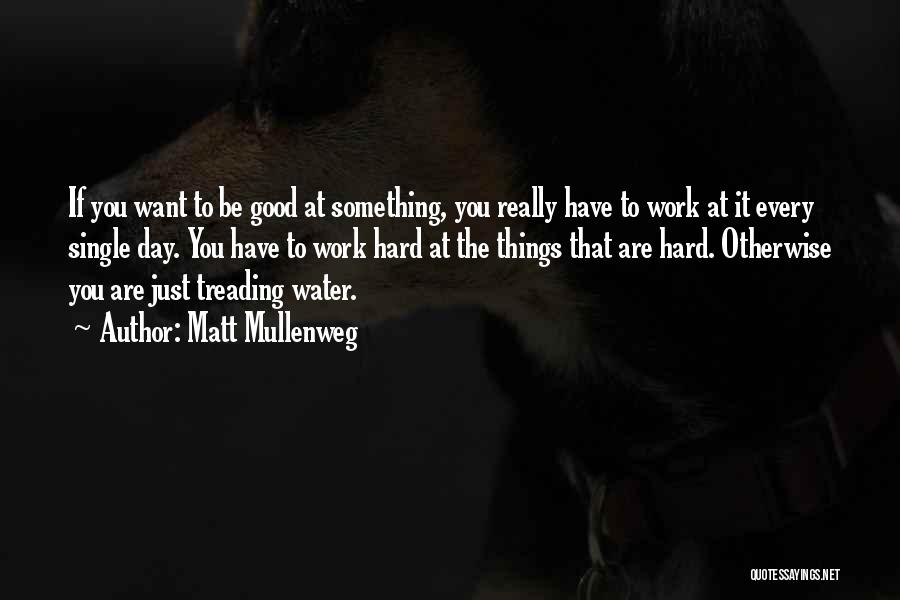 If you want to be good at something, you really have to work at it every single day. You have to work hard at the things that are hard. Otherwise you are just treading water.

~ Author: Matt Mullenweg

QUOTESSAYINGS.NET